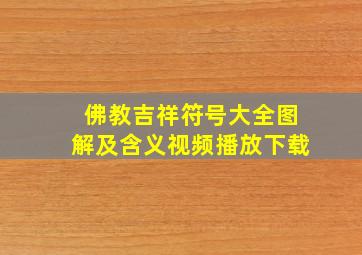 佛教吉祥符号大全图解及含义视频播放下载